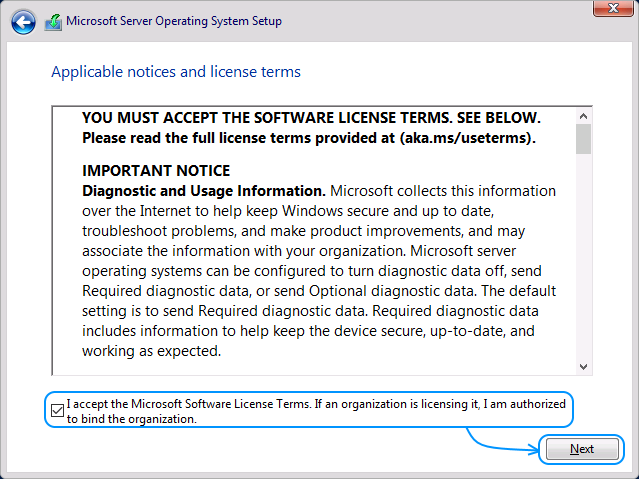 Microsoft Server Operating System Setup

Applicable notices and license terms

YOU MUST ACCEPT THE SOFTWARE LICENSE TERMS. SEE BELOW. Please read the full license terms provided at (aka.ms/useterms).

IMPORTANT NOTICE
Diagnostic and Usage Information. Microsoft collects this information over the Internet to help keep Windows secure and up to date, troubleshoot problems, and make product improvements, and may associate the information with your organization. Microsoft server operating systems can be configured to turn diagnostic data off, send Required diagnostic data, or send Optional diagnostic data. The default setting is to send Required diagnostic data. Required diagnostic data includes information to help keep the device secure, up-to-date, and working as expected.

I accept the Microsoft Software License Terms. If an organization is licensing it, I am authorized to bind the organization.

Next